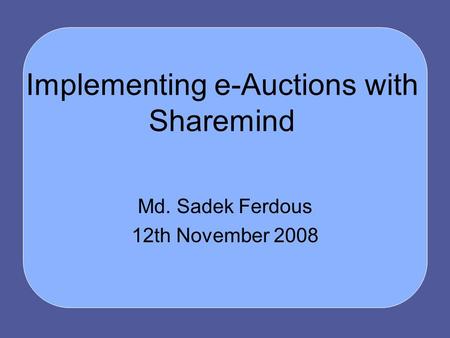 Implementing e-Auctions with Sharemind

Md. Sadek Ferdous
12th November 2008